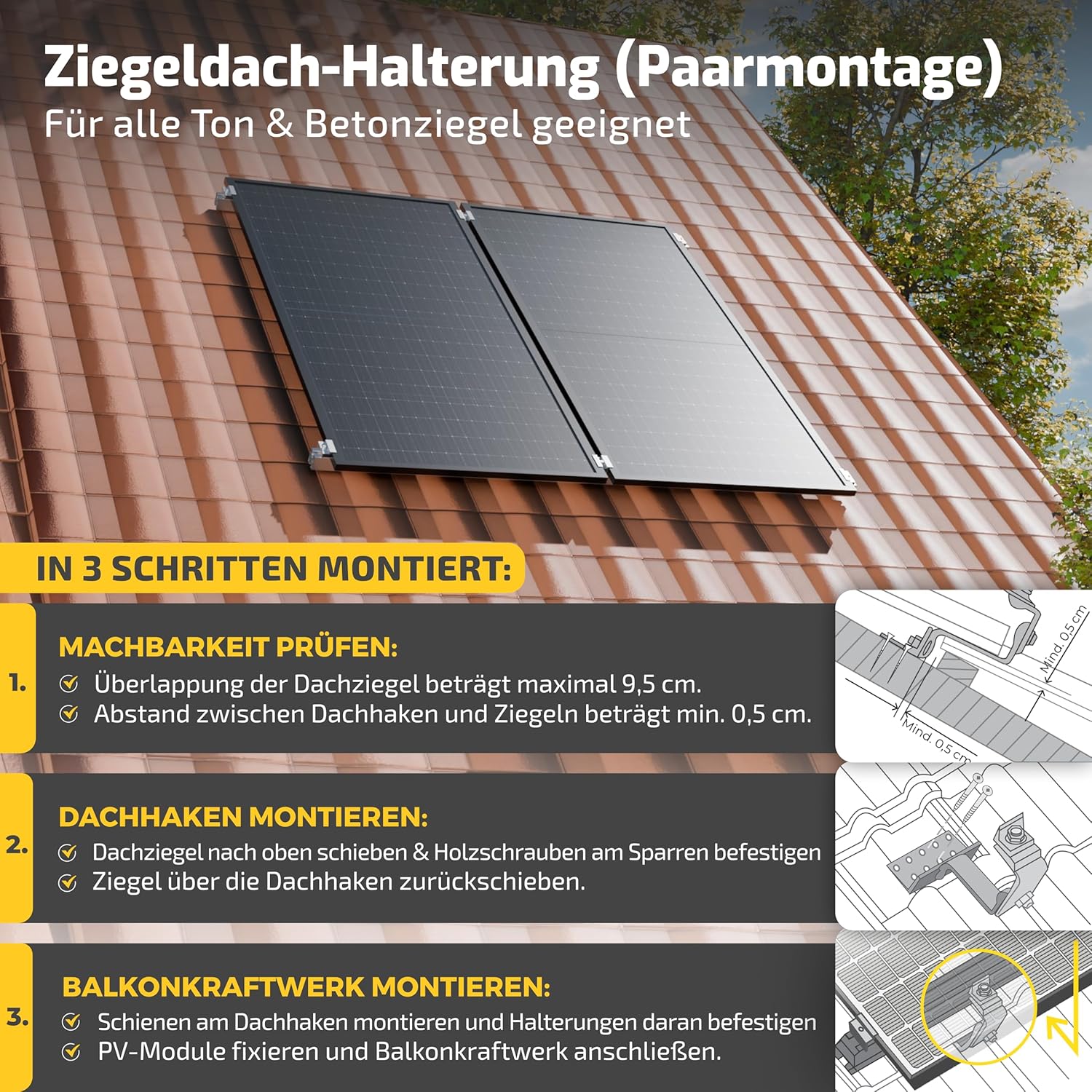 Ziegeldach-Halterung (Paarmontage)
Für alle Ton & Betonziegel geeignet

IN 3 SCHRITTEN MONTIERT:

1.
MACHBARKEIT PRÜFEN:
Überlappung der Dachziegel beträgt maximal 9,5 cm.
Abstand zwischen Dachhaken und Ziegeln beträgt min. 0,5 cm.

Mind. 0,5 cm
Mind. 0,5 cm

2.
DACHHAKEN MONTIEREN:
Dachziegel nach oben schieben & Holzschrauben am Sparren befestigen
Ziegel über die Dachhaken zurückschieben.

3.
BALKONKRAFTWERK MONTIEREN:
Schienen am Dachhaken montieren und Halterungen daran befestigen
PV-Module fixieren und Balkonkraftwerk anschließen.